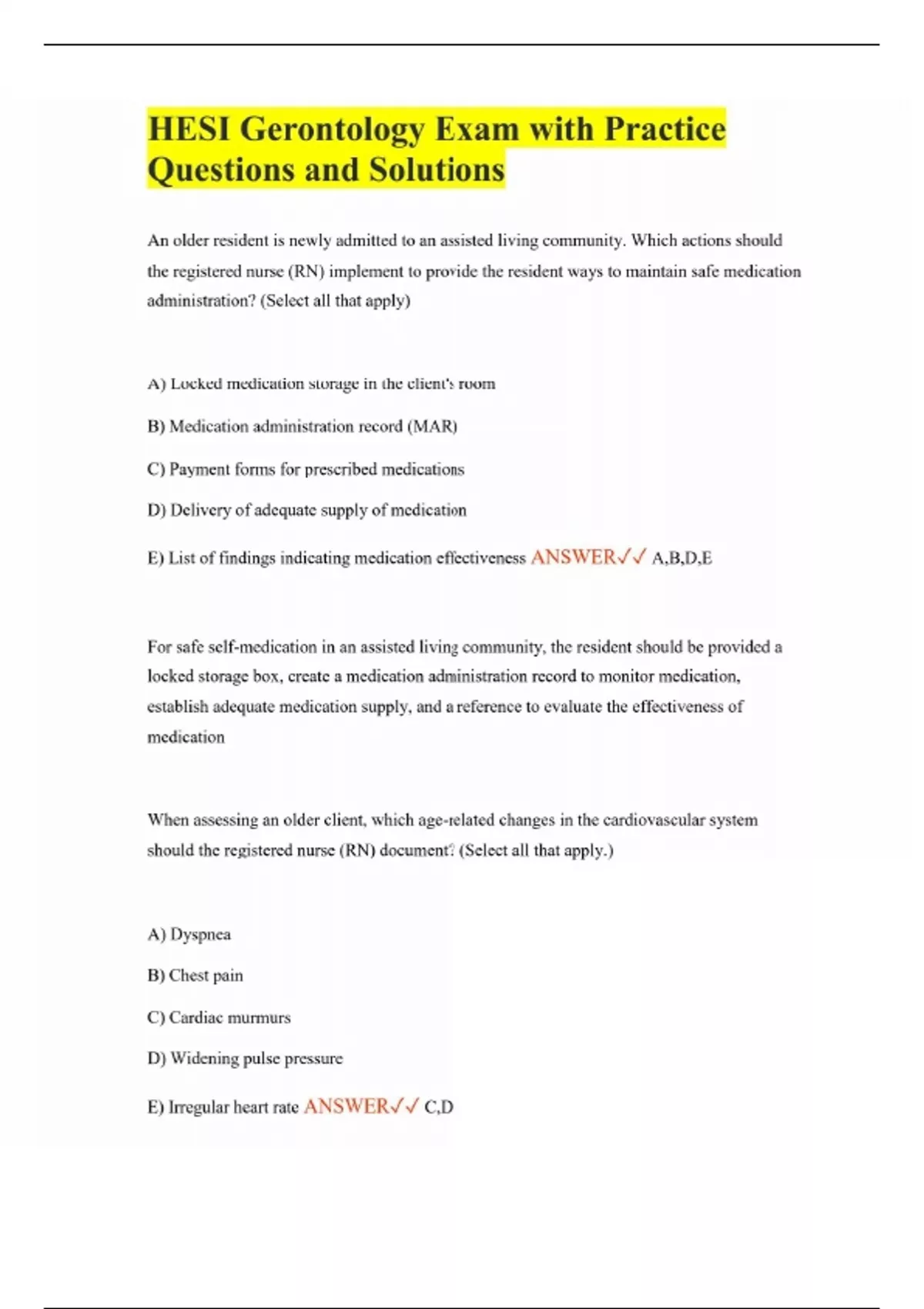 HESI Gerontology Exam with Practice Questions and Solutions

An older resident is newly admitted to an assisted living community. Which actions should the registered nurse (RN) implement to provide the resident ways to maintain safe medication administration? (Select all that apply)

A) Locked medication storage in the client's room

B) Medication administration record (MAR)

C) Payment forms for prescribed medications

D) Delivery of adequate supply of medication

E) List of findings indicating medication effectiveness ANSWER✓✓ A,B,D,E

For safe self-medication in an assisted living community, the resident should be provided a locked storage box, create a medication administration record to monitor medication, establish adequate medication supply, and a reference to evaluate the effectiveness of medication

When assessing an older client, which age-related changes in the cardiovascular system should the registered nurse (RN) document? (Select all that apply.)

A) Dyspnea

B) Chest pain

C) Cardiac murmurs

D) Widening pulse pressure

E) Irregular heart rate ANSWER✓✓ C,D